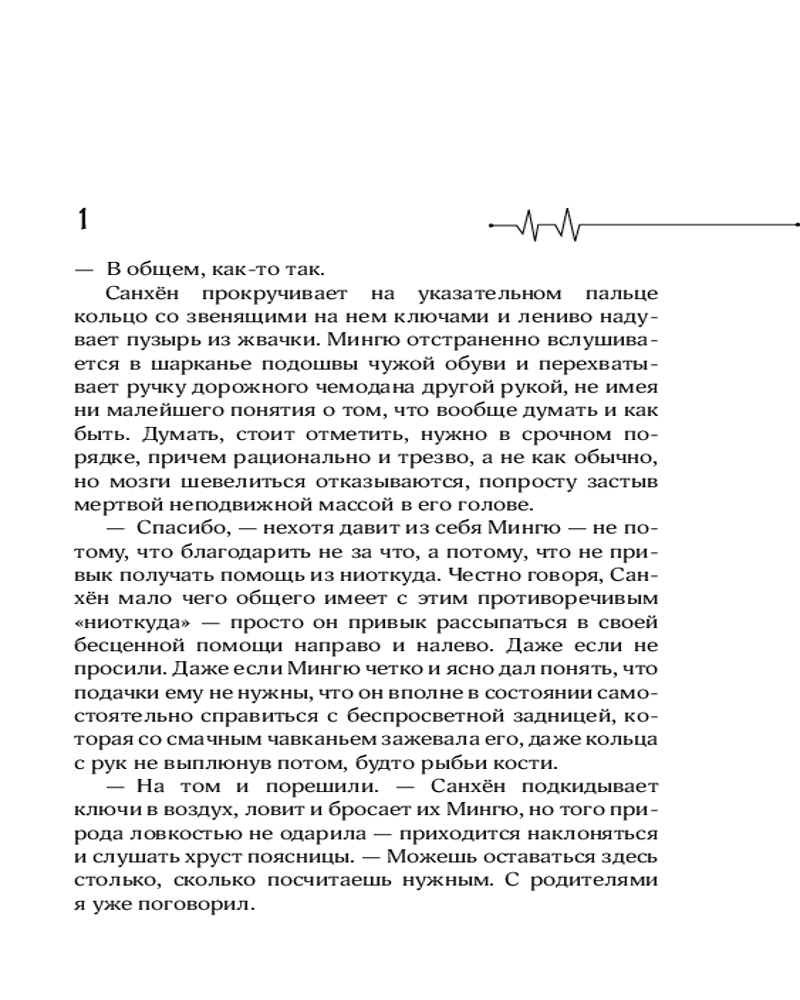 1

— В общем, как-то так.

Санхён прокручивает на указательном пальце кольцо со звенящими на нем ключами и лениво надувает пузырь из жвачки. Мингю отстраненно вслушивается в шарканье подошвы чужой обуви и перехватывает ручку дорожного чемодана другой рукой, не имея ни малейшего понятия о том, что вообще думать и как быть. Думать, стоит отметить, нужно в срочном порядке, причем рационально и трезво, а не как обычно, но мозги шевелиться отказываются, попросту застыв мертвой неподвижной массой в его голове.

— Спасибо, — нехотя давит из себя Мингю — не потому, что благодарить не за что, а потому, что не привык получать помощь из ниоткуда. Честно говоря, Санхён мало чего общего имеет с этим противоречивым «ниоткуда» — просто он привык рассыпаться в своей бесценной помощи направо и налево. Даже если не просили. Даже если Мингю четко и ясно дал понять, что подачки ему не нужны, что он вполне в состоянии самостоятельно справиться с беспросветной задницей, которая со смачным чавканьем зажевала его, даже кольца с рук не выплюнув потом, будто рыбьи кости.

— На том и порешили. — Санхён подкидывает ключи в воздух, ловит и бросает их Мингю, но того природа ловкостью не одарила — приходится наклоняться и слушать хруст поясницы. — Можешь оставаться здесь столько, сколько посчитаешь нужным. С родителями я уже поговорил.